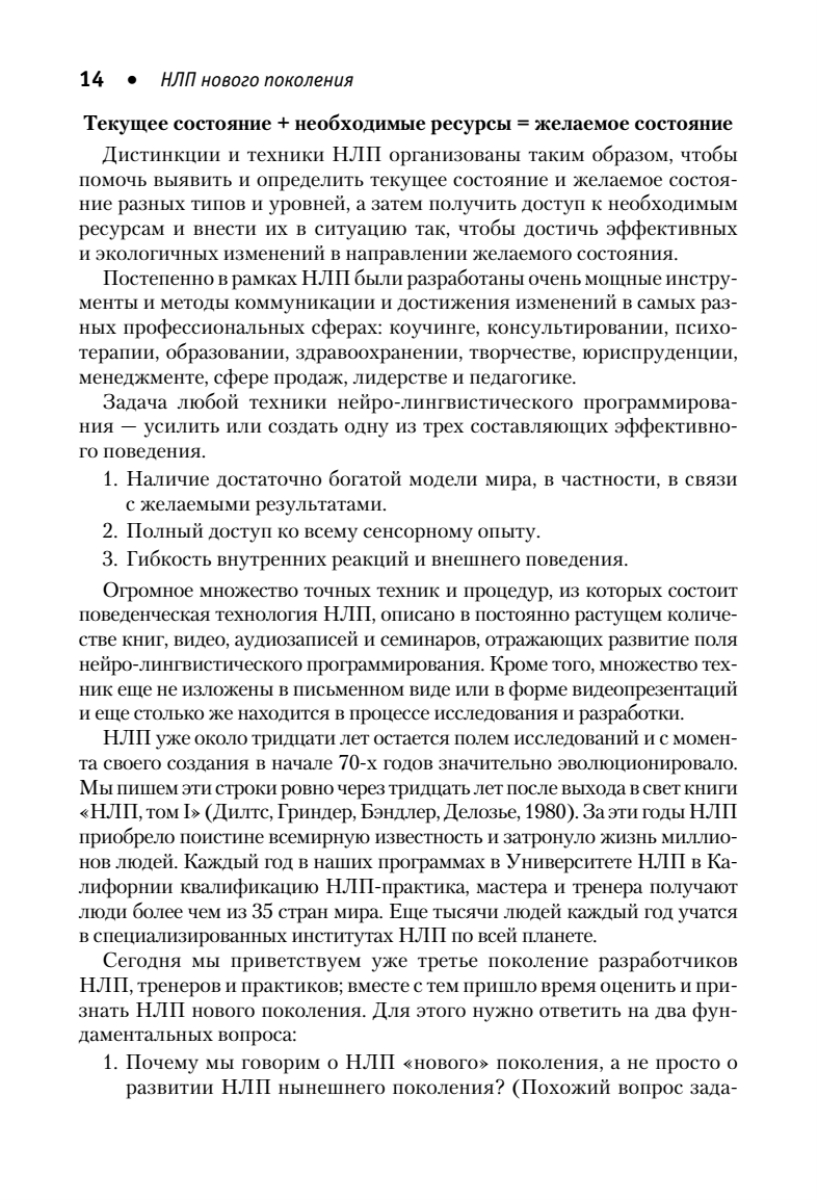 14 • НЛП нового поколения

Текущее состояние + необходимые ресурсы = желаемое состояние

Дистинкции и техники НЛП организованы таким образом, чтобы помочь выявить и определить текущее состояние и желаемое состояние разных типов и уровней, а затем получить доступ к необходимым ресурсам и внести их в ситуацию так, чтобы достичь эффективных и экологичных изменений в направлении желаемого состояния.

Постепенно в рамках НЛП были разработаны очень мощные инструменты и методы коммуникации и достижения изменений в самых разных профессиональных сферах: коучинге, консультировании, психотерапии, образовании, здравоохранении, творчестве, юриспруденции, менеджменте, сфере продаж, лидерстве и педагогике.

Задача любой техники нейро-лингвистического программирования — усилить или создать одну из трех составляющих эффективного поведения.

1. Наличие достаточно богатой модели мира, в частности, в связи с желаемыми результатами.
2. Полный доступ ко всему сенсорному опыту.
3. Гибкость внутренних реакций и внешнего поведения.

Огромное множество точных техник и процедур, из которых состоит поведенческая технология НЛП, описано в постоянно растущем количестве книг, видео, аудиозаписей и семинаров, отражающих развитие поля нейро-лингвистического программирования. Кроме того, множество техник еще не изложены в письменном виде или в форме видеопрезентаций и еще столько же находится в процессе исследования и разработки.

НЛП уже около тридцати лет остается полем исследований и с момента своего создания в начале 70-х годов значительно эволюционировало. Мы пишем эти строки ровно через тридцать лет после выхода в свет книги «НЛП, том I» (Дилтс, Гриндер, Бэндлер, Делозье, 1980). За эти годы НЛП приобрело поистине всемирную известность и затронуло жизнь миллионов людей. Каждый год в наших программах в Университете НЛП в Калифорнии квалификацию НЛП-практика, мастера и тренера получают люди более чем из 35 стран мира. Еще тысячи людей каждый год учатся в специализированных институтах НЛП по всей планете.

Сегодня мы приветствуем уже третье поколение разработчиков НЛП, тренеров и практиков; вместе с тем пришло время оценить и признать НЛП нового поколения. Для этого нужно ответить на два фундаментальных вопроса:

1. Почему мы говорим о НЛП «нового» поколения, а не просто о развитии НЛП нынешнего поколения? (Похожий вопрос зада-